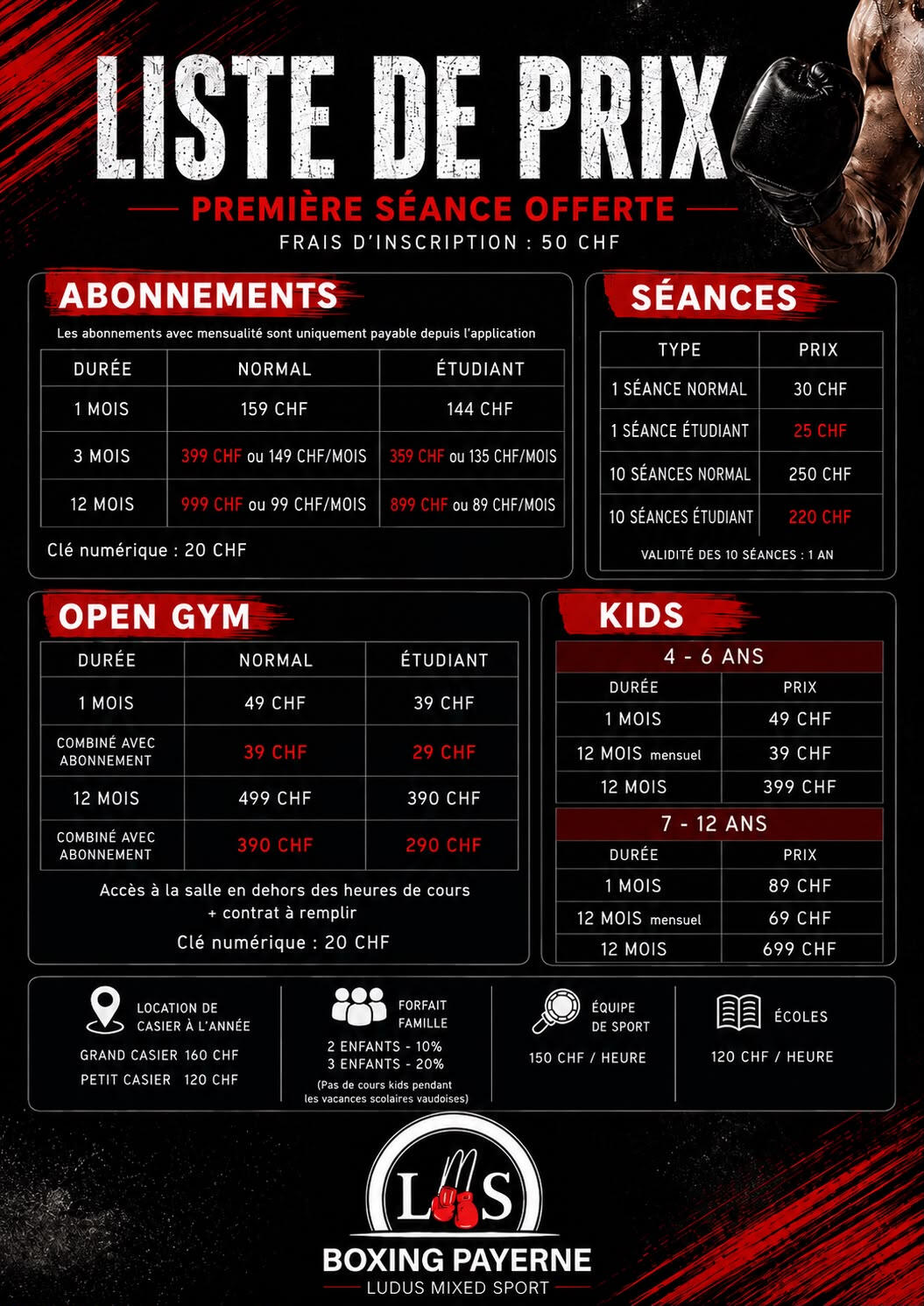 LISTE DE PRIX

PREMIÈRE SÉANCE OFFERTE

FRAIS D'INSCRIPTION : 50 CHF

ABONNEMENTS

Les abonnements avec mensualité sont uniquement payable depuis l'application

| DURÉE | NORMAL | ÉTUDIANT |
|---|---|---|
| 1 MOIS | 159 CHF | 144 CHF |
| 3 MOIS | 399 CHF ou 149 CHF/MOIS | 359 CHF ou 135 CHF/MOIS |
| 12 MOIS | 999 CHF ou 99 CHF/MOIS | 899 CHF ou 89 CHF/MOIS |

Clé numérique : 20 CHF

SÉANCES

| TYPE | PRIX |
|---|---|
| 1 SÉANCE NORMAL | 30 CHF |
| 1 SÉANCE ÉTUDIANT | 25 CHF |
| 10 SÉANCES NORMAL | 250 CHF |
| 10 SÉANCES ÉTUDIANT | 220 CHF |

VALIDITÉ DES 10 SÉANCES : 1 AN

OPEN GYM

| DURÉE | NORMAL | ÉTUDIANT |
|---|---|---|
| 1 MOIS | 49 CHF | 39 CHF |
| COMBINÉ AVEC ABONNEMENT | 39 CHF | 29 CHF |
| 12 MOIS | 499 CHF | 390 CHF |
| COMBINÉ AVEC ABONNEMENT | 390 CHF | 290 CHF |

Accès à la salle en dehors des heures de cours + contrat à remplir

Clé numérique : 20 CHF

KIDS

4 - 6 ANS

| DURÉE | PRIX |
|---|---|
| 1 MOIS | 49 CHF |
| 12 MOIS mensuel | 39 CHF |
| 12 MOIS | 399 CHF |

7 - 12 ANS

| DURÉE | PRIX |
|---|---|
| 1 MOIS | 89 CHF |
| 12 MOIS mensuel | 69 CHF |
| 12 MOIS | 699 CHF |

LOCATION DE CASIER À L'ANNÉE
GRAND CASIER 160 CHF
PETIT CASIER 120 CHF

FORFAIT FAMILLE
2 ENFANTS - 10%
3 ENFANTS - 20%
(Pas de cours kids pendant les vacances scolaires vaudoises)

ÉQUIPE DE SPORT
150 CHF / HEURE

ÉCOLES
120 CHF / HEURE

LMS

BOXING PAYERNE

LUDUS MIXED SPORT